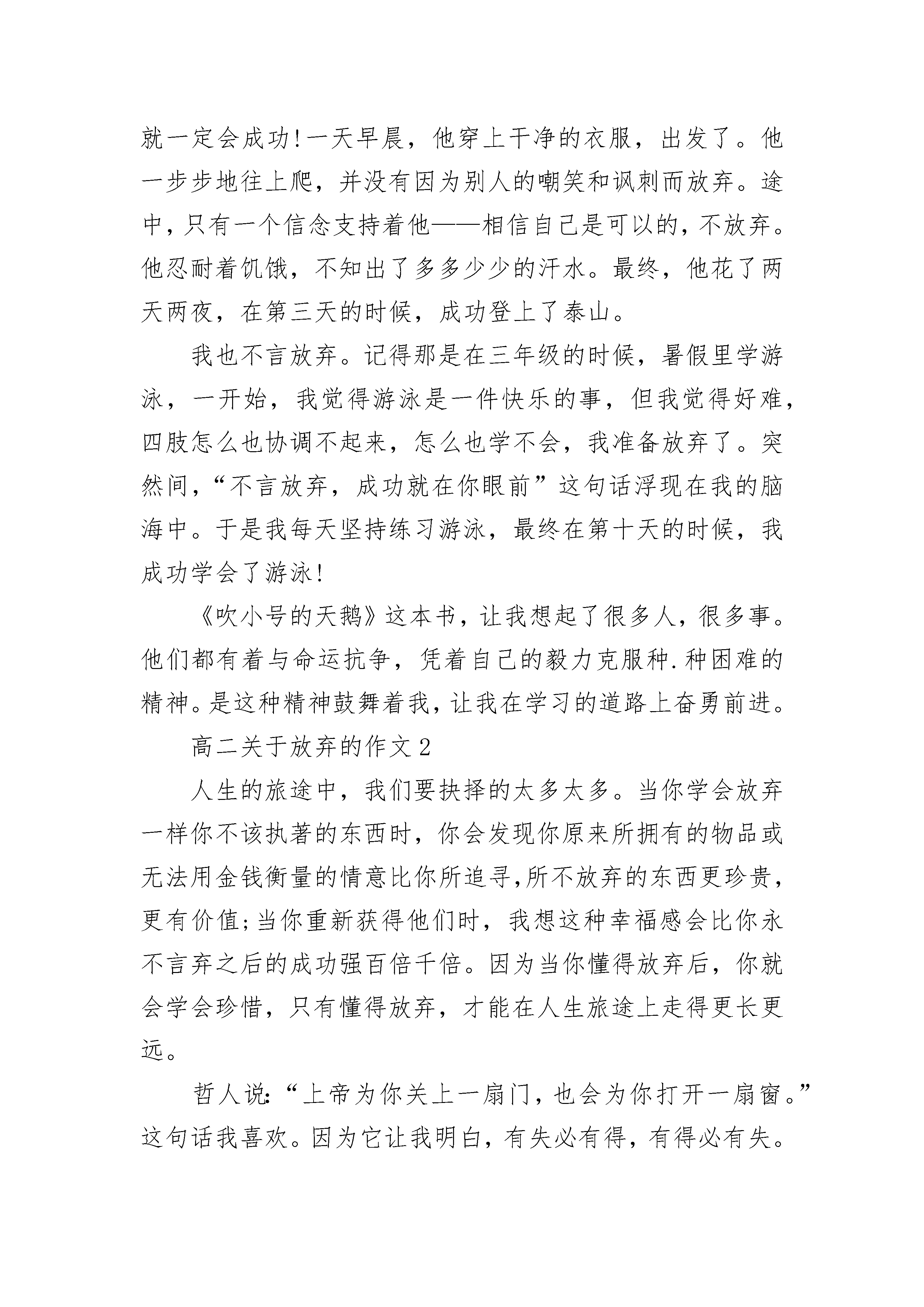 就一定会成功!一天早晨，他穿上干净的衣服，出发了。他一步步地往上爬，并没有因为别人的嘲笑和讽刺而放弃。途中，只有一个信念支持着他——相信自己是可以的，不放弃。他忍耐着饥饿，不知出了多多少少的汗水。最终，他花了两天两夜，在第三天的时候，成功登上了泰山。

我也不言放弃。记得那是在三年级的时候，暑假里学游泳，一开始，我觉得游泳是一件快乐的事，但我觉得好难，四肢怎么也协调不起来，怎么也学不会，我准备放弃了。突然间，“不言放弃，成功就在你眼前”这句话浮现在我的脑海中。于是我每天坚持练习游泳，最终在第十天的时候，我成功学会了游泳!

《吹小号的天鹅》这本书，让我想起了很多人，很多事。他们都有着与命运抗争，凭着自己的毅力克服种.种困难的精神。是这种精神鼓舞着我，让我在学习的道路上奋勇前进。

高二关于放弃的作文2

人生的旅途中，我们要抉择的太多太多。当你学会放弃一样你不该执著的东西时，你会发现你原来所拥有的物品或无法用金钱衡量的情意比你所追寻,所不放弃的东西更珍贵，更有价值;当你重新获得他们时，我想这种幸福感会比你永不言弃之后的成功强百倍千倍。因为当你懂得放弃后，你就会学会珍惜，只有懂得放弃，才能在人生旅途上走得更长更远。

哲人说:“上帝为你关上一扇门，也会为你打开一扇窗。”这句话我喜欢。因为它让我明白，有失必有得，有得必有失。